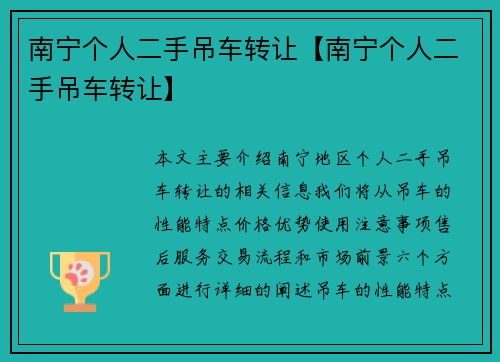 南宁个人二手吊车转让【南宁个人二手吊车转让】

本文主要介绍南宁地区个人二手吊车转让的相关信息我们将从吊车的性能特点价格优势使用注意事项售后服务交易流程和市场前景六个方面进行详细的阐述吊车的性能特点